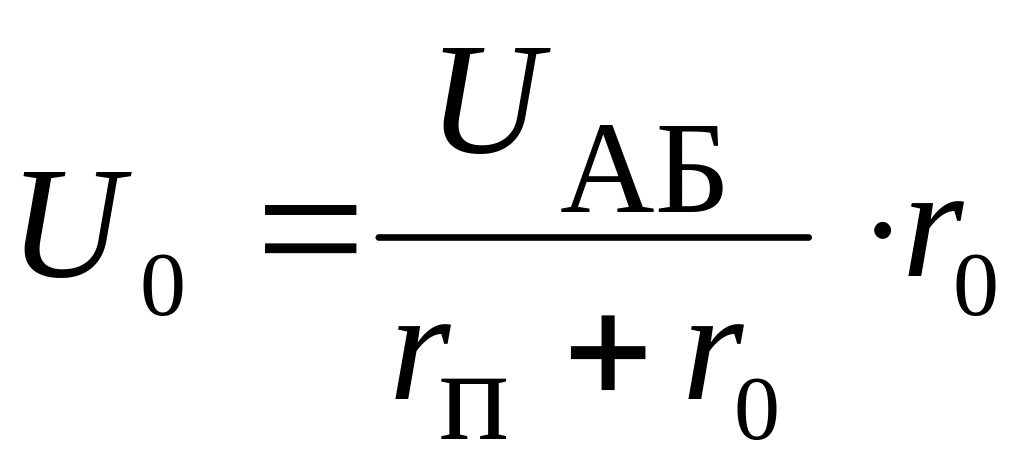 $U_0 = \frac{U_{АБ}}{r_П + r_0} \cdot r_0$